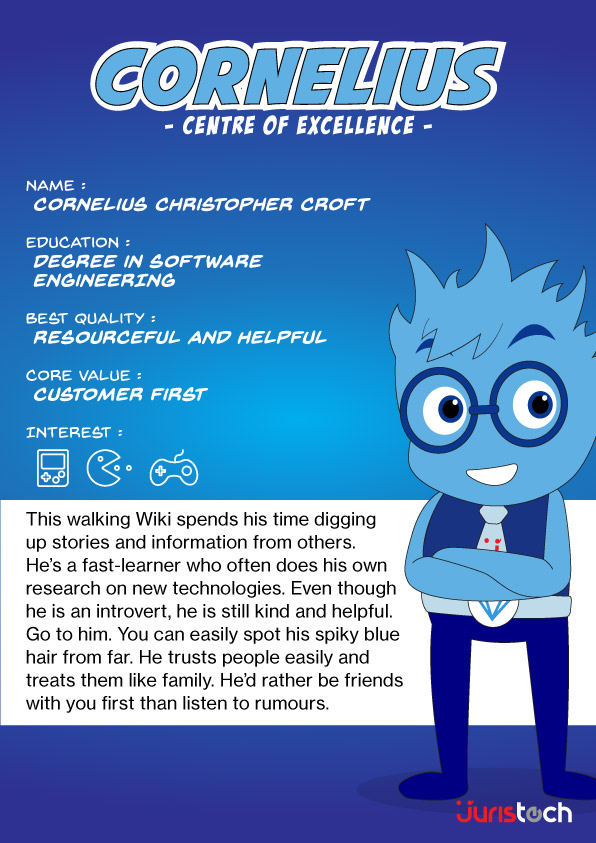 CORNELIUS
- CENTRE OF EXCELLENCE -

NAME :
CORNELIUS CHRISTOPHER CROFT

EDUCATION :
DEGREE IN SOFTWARE ENGINEERING

BEST QUALITY :
RESOURCEFUL AND HELPFUL

CORE VALUE :
CUSTOMER FIRST

INTEREST :

This walking Wiki spends his time digging up stories and information from others. He's a fast-learner who often does his own research on new technologies. Even though he is an introvert, he is still kind and helpful. Go to him. You can easily spot his spiky blue hair from far. He trusts people easily and treats them like family. He'd rather be friends with you first than listen to rumours.

juristech